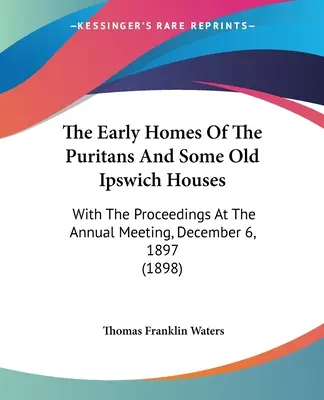 —KESSINGER'S RARE REPRINTS—

The Early Homes Of The Puritans And Some Old Ipswich Houses

With The Proceedings At The Annual Meeting, December 6, 1897
(1898)

Thomas Franklin Waters